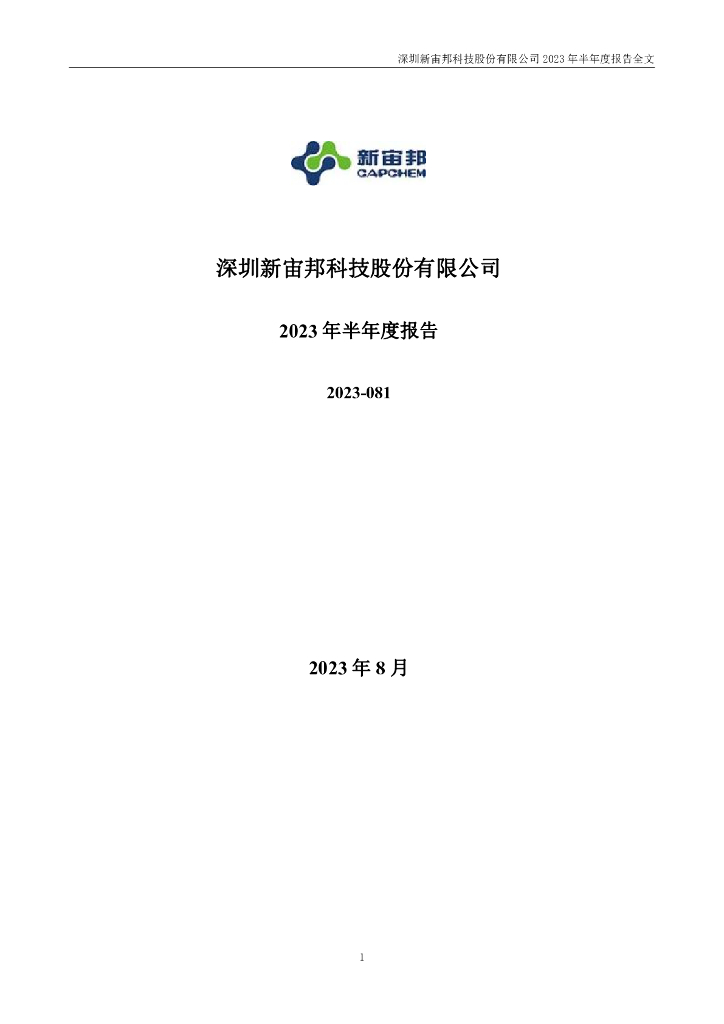 深圳新宙邦科技股份有限公司 2023 年半年度报告全文

新宙邦
CAPCHEM

深圳新宙邦科技股份有限公司

2023 年半年度报告

2023-081

2023 年 8 月

1